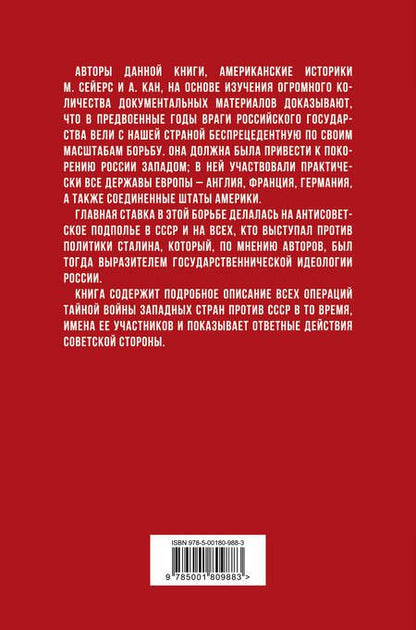 АВТОРЫ ДАННОЙ КНИГИ, АМЕРИКАНСКИЕ ИСТОРИКИ М. СЕЙЕРС И А. КАН, НА ОСНОВЕ ИЗУЧЕНИЯ ОГРОМНОГО КОЛИЧЕСТВА ДОКУМЕНТАЛЬНЫХ МАТЕРИАЛОВ ДОКАЗЫВАЮТ, ЧТО В ПРЕДВОЕННЫЕ ГОДЫ ВРАГИ РОССИЙСКОГО ГОСУДАРСТВА ВЕЛИ С НАШЕЙ СТРАНОЙ БЕСПРЕЦЕДЕНТНУЮ ПО СВОИМ МАСШТАБАМ БОРЬБУ. ОНА ДОЛЖНА БЫЛА ПРИВЕСТИ К ПОКОРЕНИЮ РОССИИ ЗАПАДОМ; В НЕЙ УЧАСТВОВАЛИ ПРАКТИЧЕСКИ ВСЕ ДЕРЖАВЫ ЕВРОПЫ – АНГЛИЯ, ФРАНЦИЯ, ГЕРМАНИЯ, А ТАКЖЕ СОЕДИНЕННЫЕ ШТАТЫ АМЕРИКИ.

ГЛАВНАЯ СТАВКА В ЭТОЙ БОРЬБЕ ДЕЛАЛАСЬ НА АНТИСОВЕТСКОЕ ПОДПОЛЬЕ В СССР И НА ВСЕХ, КТО ВЫСТУПАЛ ПРОТИВ ПОЛИТИКИ СТАЛИНА, КОТОРЫЙ, ПО МНЕНИЮ АВТОРОВ, БЫЛ ТОГДА ВЫРАЗИТЕЛЕМ ГОСУДАРСТВЕННИЧЕСКОЙ ИДЕОЛОГИИ РОССИИ.

КНИГА СОДЕРЖИТ ПОДРОБНОЕ ОПИСАНИЕ ВСЕХ ОПЕРАЦИЙ ТАЙНОЙ ВОЙНЫ ЗАПАДНЫХ СТРАН ПРОТИВ СССР В ТО ВРЕМЯ, ИМЕНА ЕЕ УЧАСТНИКОВ И ПОКАЗЫВАЕТ ОТВЕТНЫЕ ДЕЙСТВИЯ СОВЕТСКОЙ СТОРОНЫ.

ISBN 978-5-00180-988-3

9 785001 809883 >